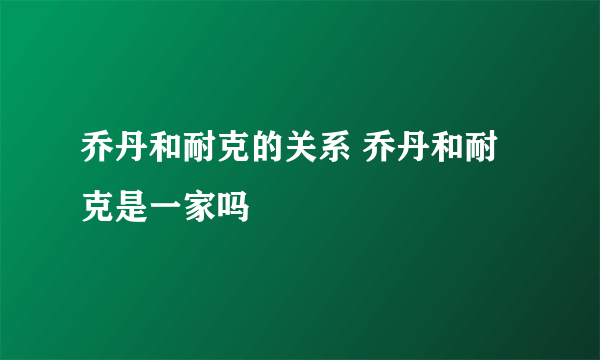 乔丹和耐克的关系 乔丹和耐克是一家吗